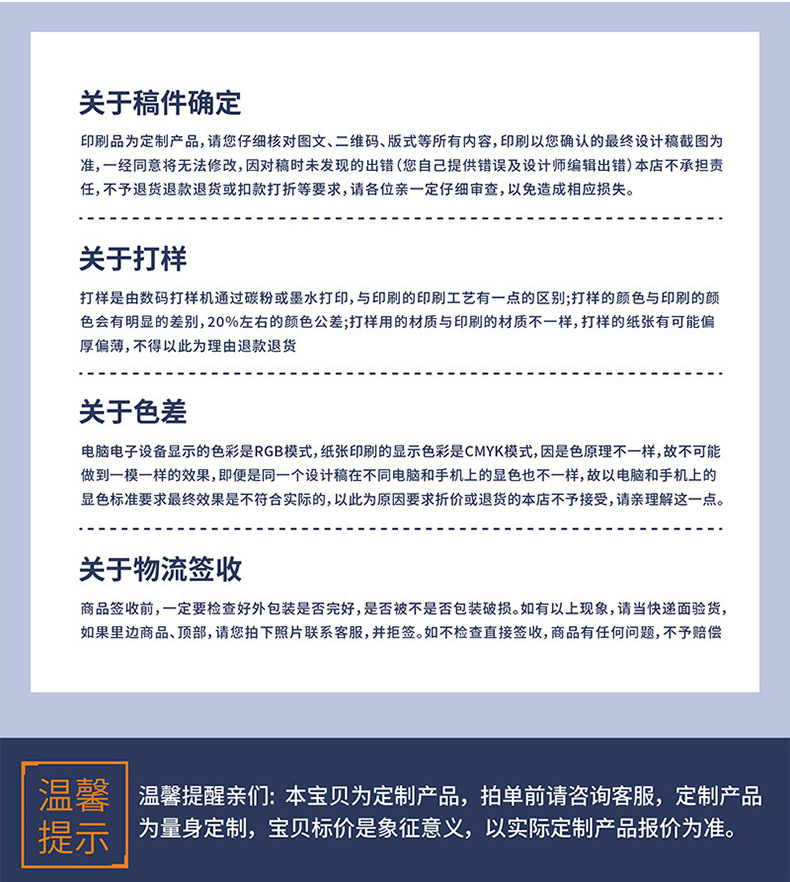 关于稿件确定

印刷品为定制产品，请您仔细核对图文、二维码、版式等所有内容，印刷以您确认的最终设计稿截图为准，一经同意将无法修改，因对稿时未发现的出错（您自己提供错误及设计师编辑出错）本店不承担责任，不予退货退款退货或扣款打折等要求，请各位亲一定仔细审查，以免造成相应损失。

关于打样

打样是由数码打样机通过碳粉或墨水打印，与印刷的印刷工艺有一点的区别;打样的颜色与印刷的颜色会有明显的差别，20%左右的颜色公差;打样用的材质与印刷的材质不一样，打样的纸张有可能偏厚偏薄，不得以此为理由退款退货

关于色差

电脑电子设备显示的色彩是RGB模式，纸张印刷的显示色彩是CMYK模式，因是色原理不一样，故不可能做到一模一样的效果，即便是同一个设计稿在不同电脑和手机上的显色也不一样，故以电脑和手机上的显色标准要求最终效果是不符合实际的，以此为原因要求折价或退货的本店不予接受，请亲理解这一点。

关于物流签收

商品签收前，一定要检查好外包装是否完好，是否被不是否包装破损。如有以上现象，请当快递面验货，如果里边商品、顶部，请您拍下照片联系客服，并拒签。如不检查直接签收，商品有任何问题，不予赔偿

温馨提示

温馨提醒亲们：本宝贝为定制产品，拍单前请咨询客服，定制产品为量身定制，宝贝标价是象征意义，以实际定制产品报价为准。